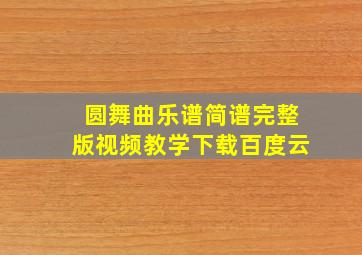 圆舞曲乐谱简谱完整版视频教学下载百度云